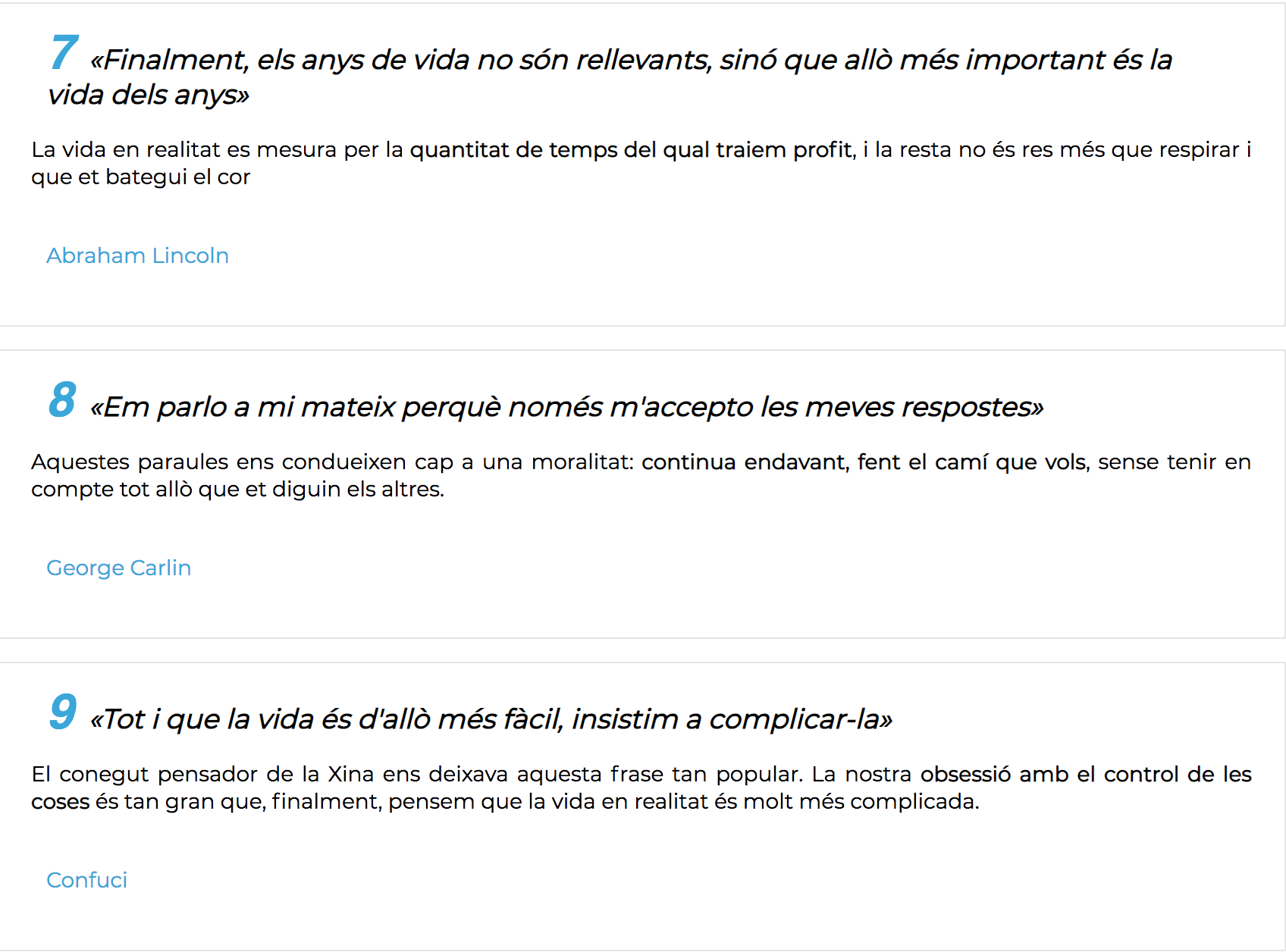 7 «Finalment, els anys de vida no són rellevants, sinó que allò més important és la vida dels anys»

La vida en realitat es mesura per la quantitat de temps del qual traiem profit, i la resta no és res més que respirar i que et bategui el cor

Abraham Lincoln

8 «Em parlo a mi mateix perquè només m'accepto les meves respostes»

Aquestes paraules ens condueixen cap a una moralitat: continua endavant, fent el camí que vols, sense tenir en compte tot allò que et diguin els altres.

George Carlin

9 «Tot i que la vida és d'allò més fàcil, insistim a complicar-la»

El conegut pensador de la Xina ens deixava aquesta frase tan popular. La nostra obsessió amb el control de les coses és tan gran que, finalment, pensem que la vida en realitat és molt més complicada.

Confuci